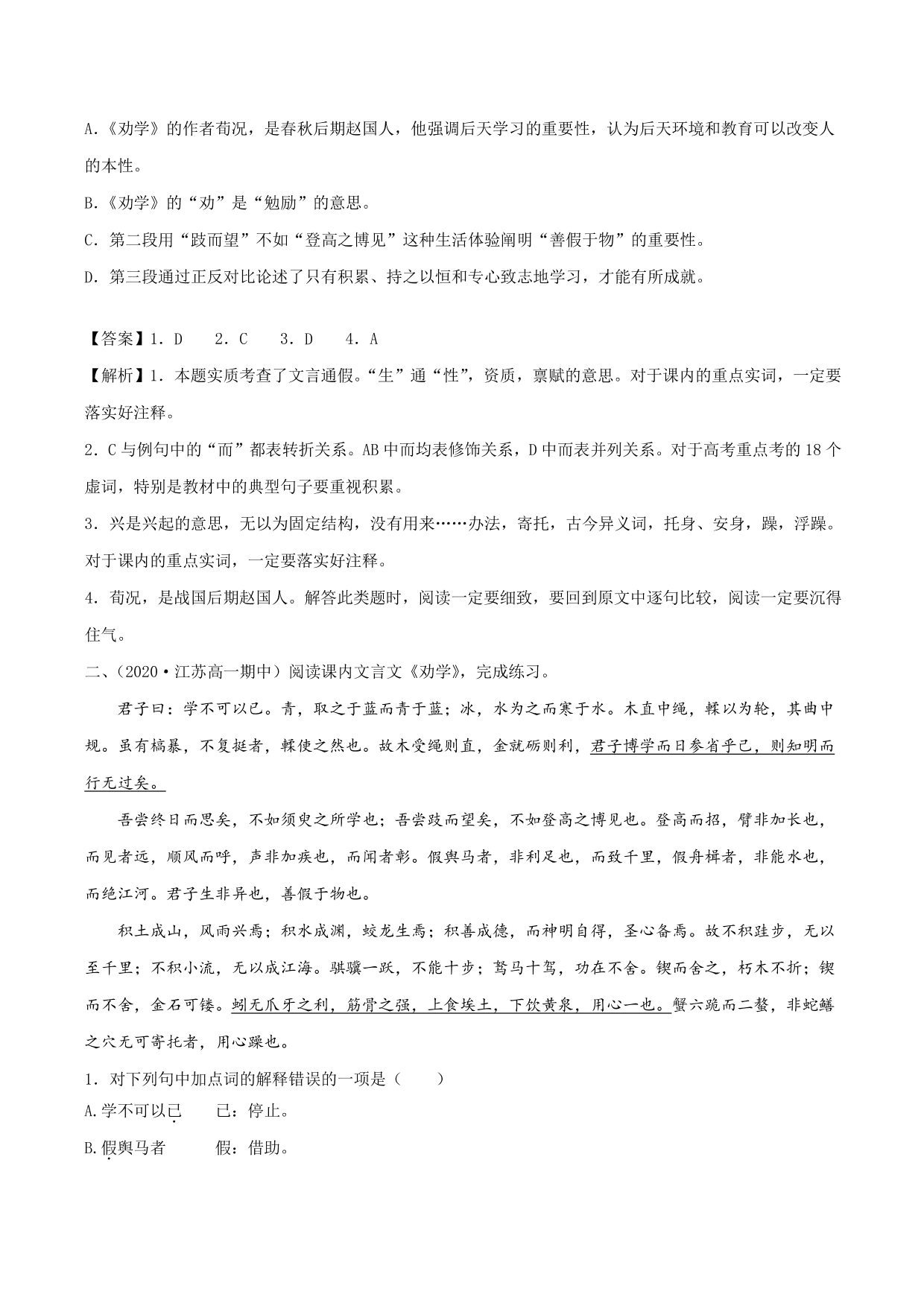 A.《劝学》的作者荀况，是春秋后期赵国人，他强调后天学习的重要性，认为后天环境和教育可以改变人的本性。

B.《劝学》的“劝”是“勉励”的意思。

C．第二段用“跂而望”不如“登高之博见”这种生活体验阐明“善假于物”的重要性。

D．第三段通过正反对比论述了只有积累、持之以恒和专心致志地学习，才能有所成就。

【答案】1．D　2．C　3．D　4．A

【解析】1．本题实质考查了文言通假。“生”通“性”，资质，禀赋的意思。对于课内的重点实词，一定要落实好注释。

2．C 与例句中的“而”都表转折关系。AB 中而均表修饰关系，D 中而表并列关系。对于高考重点考的 18 个虚词，特别是教材中的典型句子要重视积累。

3．兴是兴起的意思，无以为固定结构，没有用来……办法，寄托，古今异义词，托身、安身，躁，浮躁。对于课内的重点实词，一定要落实好注释。

4．荀况，是战国后期赵国人。解答此类题时，阅读一定要细致，要回到原文中逐句比较，阅读一定要沉得住气。

二、（2020·江苏高一期中）阅读课内文言文《劝学》，完成练习。

君子曰：学不可以已。青，取之于蓝而青于蓝；冰，水为之而寒于水。木直中绳，輮以为轮，其曲中规。虽有槁暴，不复挺者，輮使之然也。故木受绳则直，金就砺则利，君子博学而日参省乎己，则知明而行无过矣。

吾尝终日而思矣，不如须臾之所学也；吾尝跂而望矣，不如登高之博见也。登高而招，臂非加长也，而见者远，顺风而呼，声非加疾也，而闻者彰。假舆马者，非利足也，而致千里，假舟楫者，非能水也，而绝江河。君子生非异也，善假于物也。

积土成山，风雨兴焉；积水成渊，蛟龙生焉；积善成德，而神明自得，圣心备焉。故不积跬步，无以至千里；不积小流，无以成江海。骐骥一跃，不能十步；驽马十驾，功在不舍。锲而舍之，朽木不折；锲而不舍，金石可镂。蚓无爪牙之利，筋骨之强，上食埃土，下饮黄泉，用心一也。蟹六跪而二螯，非蛇鳝之穴无可寄托者，用心躁也。

1．对下列句中加点词的解释错误的一项是（　　）

A.学不可以已　　已：停止。

B.假舆马者　　假：借助。